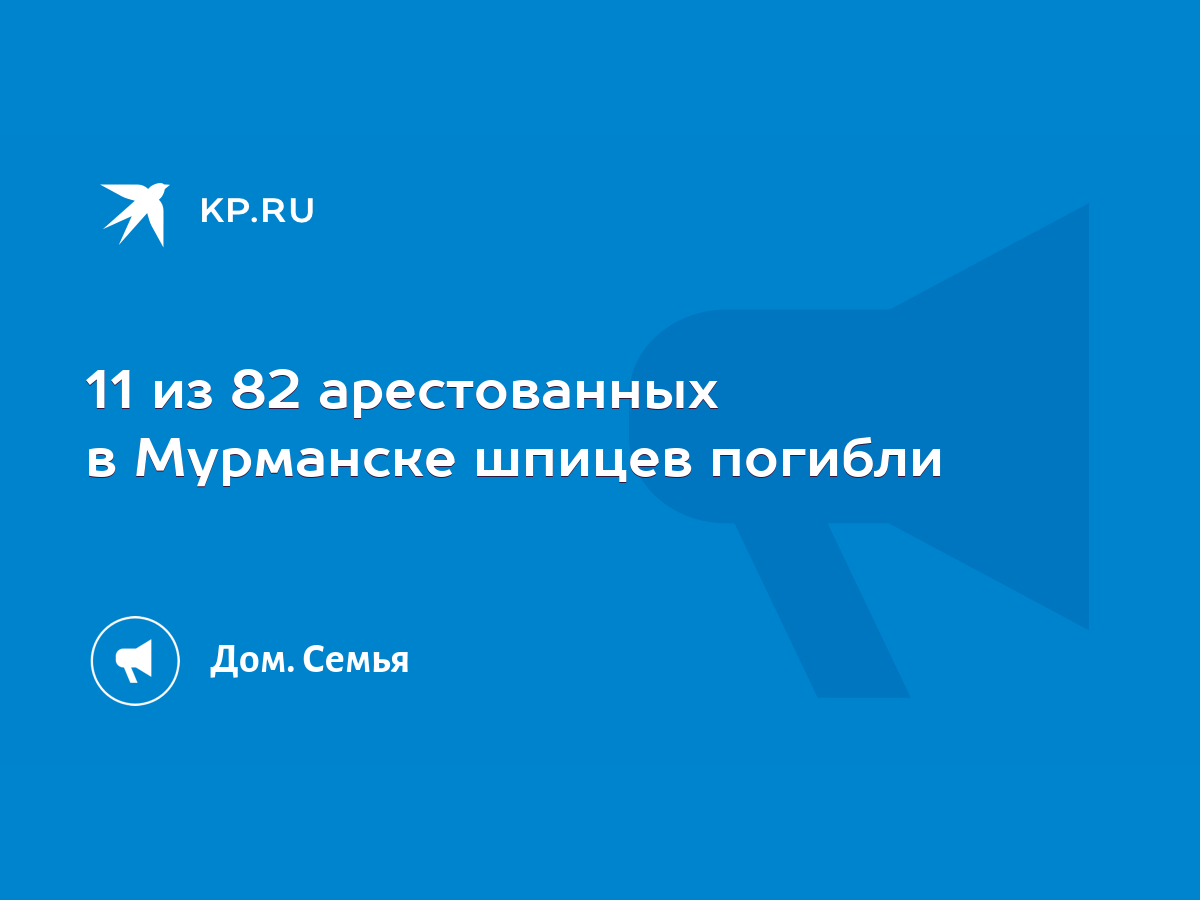 KP.RU

11 из 82 арестованных в Мурманске шпицев погибли

Дом. Семья